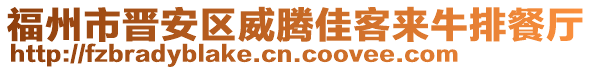 福州市晋安区威腾佳客来牛排餐厅
http://fzbradyblake.cn.coovee.com